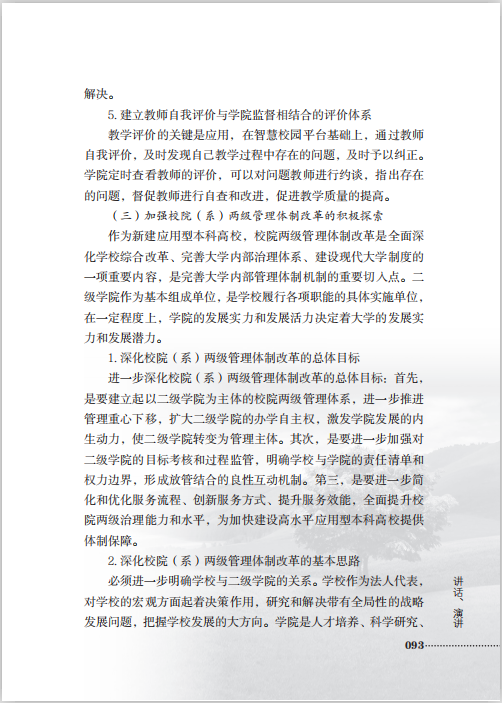 解决。

5. 建立教师自我评价与学院监督相结合的评价体系

教学评价的关键是应用，在智慧校园平台基础上，通过教师自我评价，及时发现自己教学过程中存在的问题，及时予以纠正。学院定时查看教师的评价，可以对问题教师进行约谈，指出存在的问题，督促教师进行自查和改进，促进教学质量的提高。

（三）加强校院（系）两级管理体制改革的积极探索

作为新建应用型本科高校，校院两级管理体制改革是全面深化学校综合改革、完善大学内部治理体系、建设现代大学制度的一项重要内容，是完善大学内部管理体制机制的重要切入点。二级学院作为基本组成单位，是学校履行各项职能的具体实施单位，在一定程度上，学院的发展实力和发展活力决定着大学的发展实力和发展潜力。

1. 深化校院（系）两级管理体制改革的总体目标

进一步深化校院（系）两级管理体制改革的总体目标：首先，是要建立起以二级学院为主体的校院两级管理体系，进一步推进管理重心下移，扩大二级学院的办学自主权，激发学院发展的内生动力，使二级学院转变为管理主体。其次，是要进一步加强对二级学院的目标考核和过程监管，明确学校与学院的责任清单和权力边界，形成放管结合的良性互动机制。第三，是要进一步简化和优化服务流程、创新服务方式、提升服务效能，全面提升校院两级治理能力和水平，为加快建设高水平应用型本科高校提供体制保障。

2. 深化校院（系）两级管理体制改革的基本思路

必须进一步明确学校与二级学院的关系。学校作为法人代表，对学校的宏观方面起着决策作用，研究和解决带有全局性的战略发展问题，把握学校发展的大方向。学院是人才培养、科学研究、

讲话、演讲

093